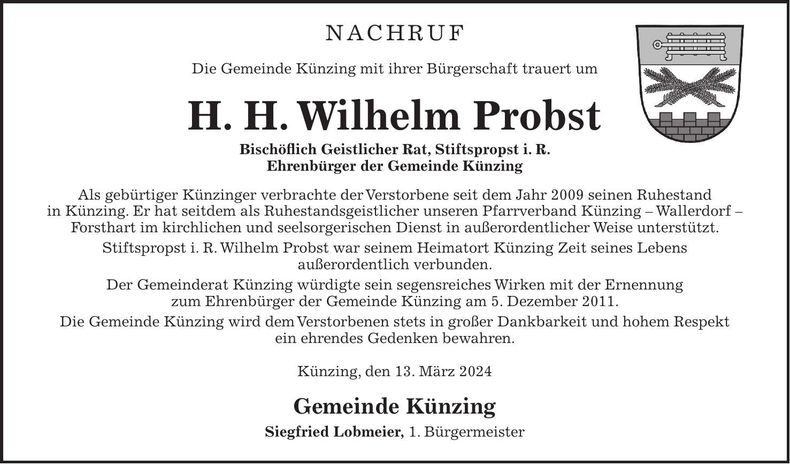 NACHRUF

Die Gemeinde Künzing mit ihrer Bürgerschaft trauert um

H. H. Wilhelm Probst

Bischöflich Geistlicher Rat, Stiftspropst i. R.
Ehrenbürger der Gemeinde Künzing

Als gebürtiger Künzinger verbrachte der Verstorbene seit dem Jahr 2009 seinen Ruhestand in Künzing. Er hat seitdem als Ruhestandsgeistlicher unseren Pfarrverband Künzing – Wallerdorf – Forsthart im kirchlichen und seelsorgerischen Dienst in außerordentlicher Weise unterstützt.

Stiftspropst i. R. Wilhelm Probst war seinem Heimatort Künzing Zeit seines Lebens außerordentlich verbunden.

Der Gemeinderat Künzing würdigte sein segensreiches Wirken mit der Ernennung zum Ehrenbürger der Gemeinde Künzing am 5. Dezember 2011.

Die Gemeinde Künzing wird dem Verstorbenen stets in großer Dankbarkeit und hohem Respekt ein ehrendes Gedenken bewahren.

Künzing, den 13. März 2024

Gemeinde Künzing
Siegfried Lobmeier, 1. Bürgermeister